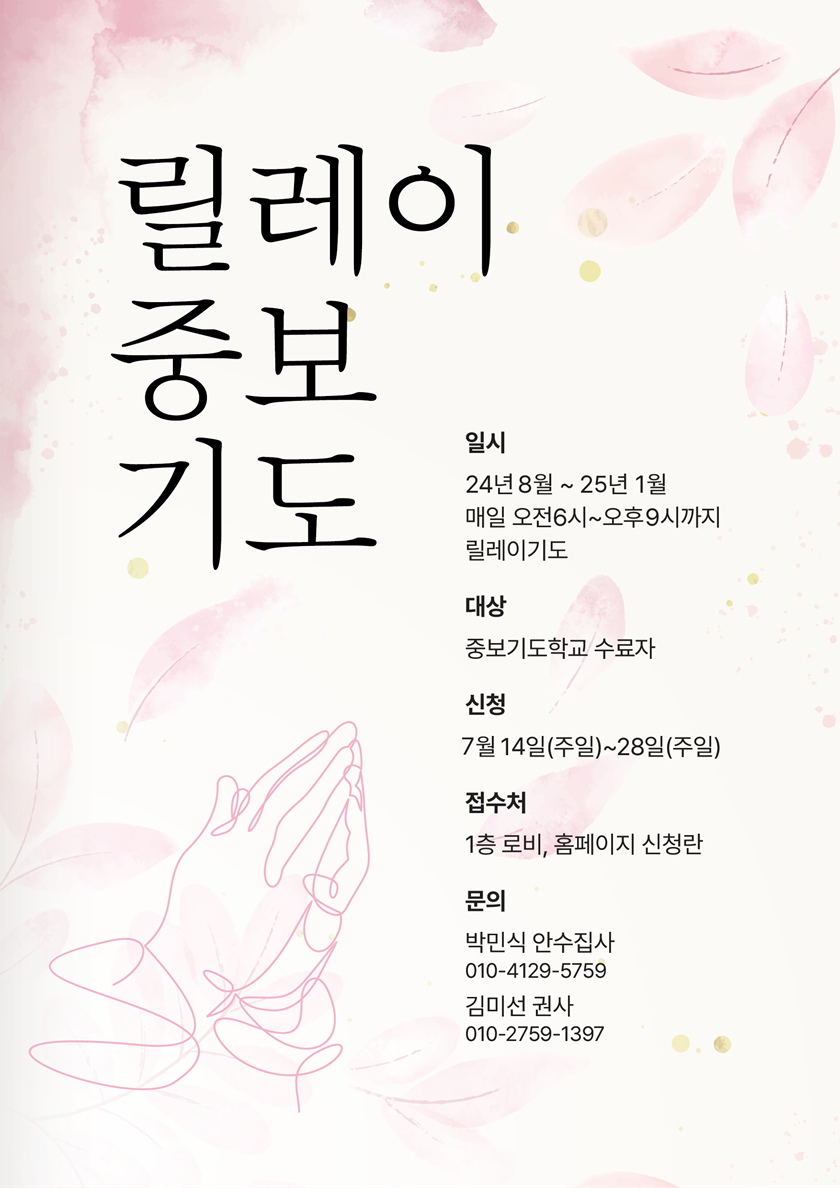 릴레이
중보
기도

일시

24년 8월 ~ 25년 1월
매일 오전6시~오후9시까지
릴레이기도

대상

중보기도학교 수료자

신청

7월 14일(주일)~28일(주일)

접수처

1층 로비, 홈페이지 신청란

문의

박민식 안수집사
010-4129-5759
김미선 권사
010-2759-1397